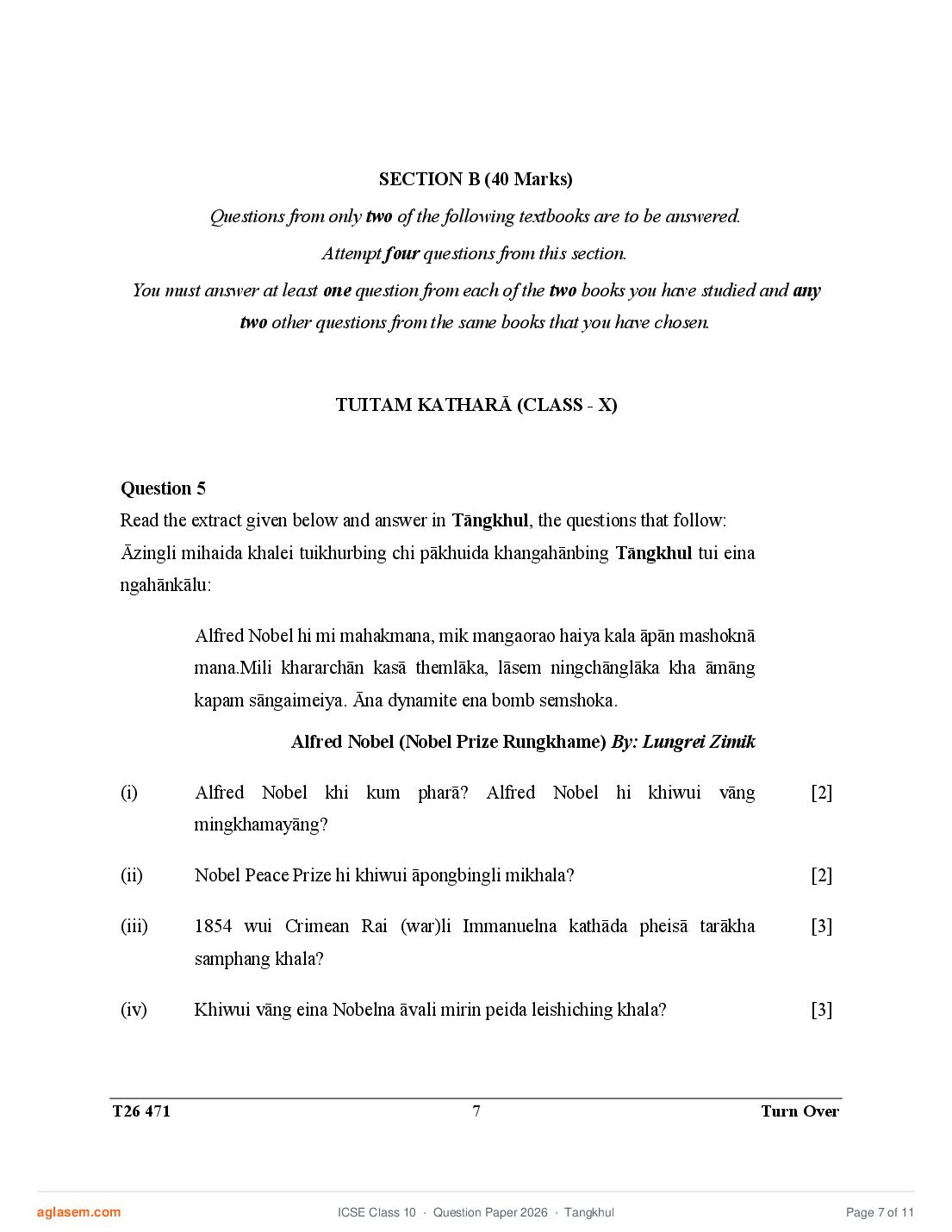 SECTION B (40 Marks)

Questions from only two of the following textbooks are to be answered.

Attempt four questions from this section.

You must answer at least one question from each of the two books you have studied and any two other questions from the same books that you have chosen.

TUITAM KATHARĀ (CLASS - X)

Question 5

Read the extract given below and answer in Tāngkhul, the questions that follow:
Āzingli mihaida khalei tuikhurbing chi pākhuida khangahānbing Tāngkhul tui eina ngahānkālu:

Alfred Nobel hi mi mahakmana, mik mangaorao haiya kala āpān mashoknā mana.Mili khararchān kasā themlāka, lāsem ningchānglāka kha āmāng kapam sāngaimeiya. Āna dynamite ena bomb semshoka.

Alfred Nobel (Nobel Prize Rungkhame) By: Lungrei Zimik

(i) Alfred Nobel khi kum pharā? Alfred Nobel hi khiwui vāng mingkhamayāng? [2]

(ii) Nobel Peace Prize hi khiwui āpongbingli mikhala? [2]

(iii) 1854 wui Crimean Rai (war)li Immanuelna kathāda pheisā tarākha samphang khala? [3]

(iv) Khiwui vāng eina Nobelna āvali mirin peida leishiching khala? [3]

T26 471 7 Turn Over

aglasem.com ICSE Class 10 · Question Paper 2026 · Tangkhul Page 7 of 11